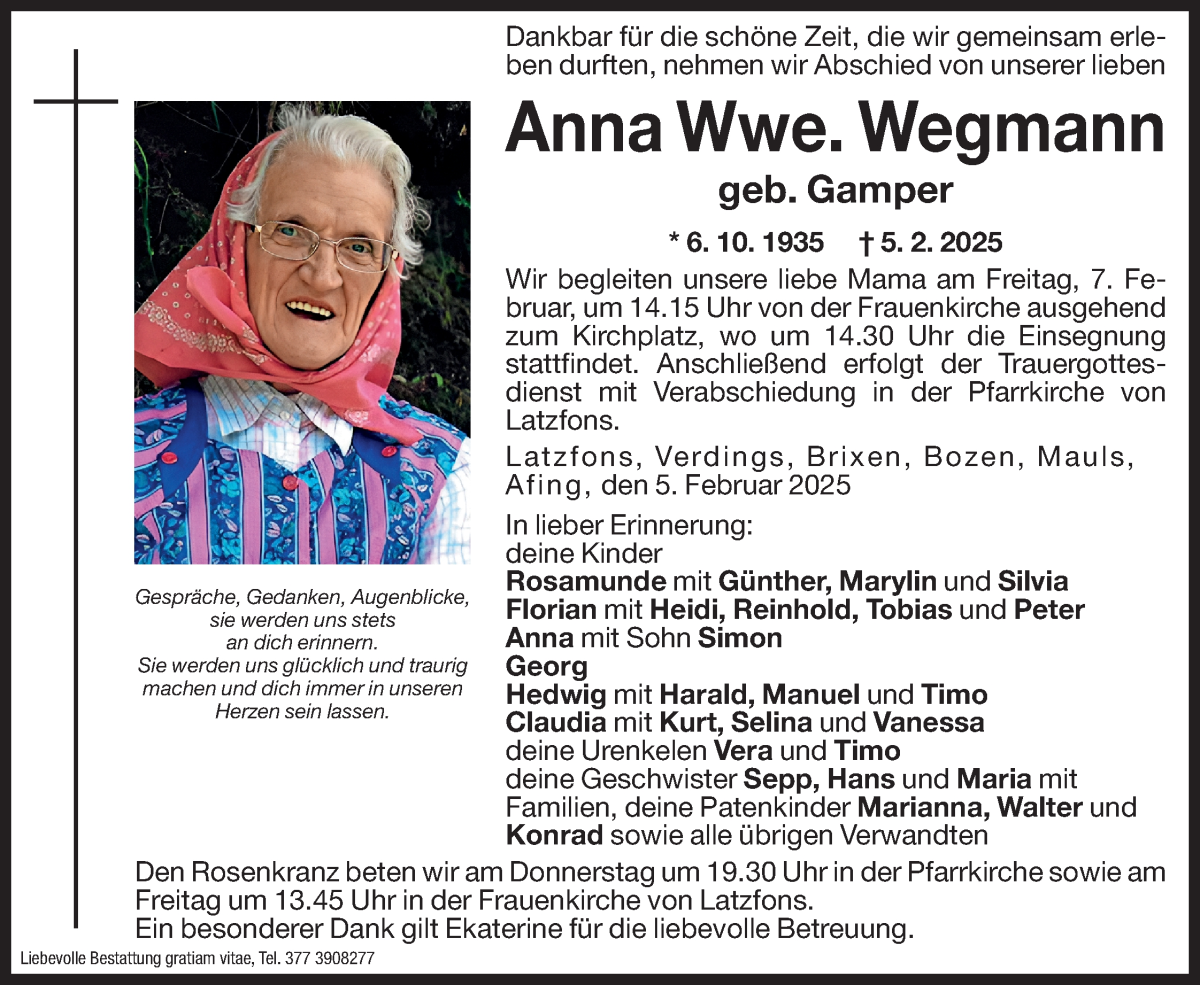 Dankbar für die schöne Zeit, die wir gemeinsam erleben durften, nehmen wir Abschied von unserer lieben

Anna Wwe. Wegmann

geb. Gamper

* 6. 10. 1935 † 5. 2. 2025

Wir begleiten unsere liebe Mama am Freitag, 7. Februar, um 14.15 Uhr von der Frauenkirche ausgehend zum Kirchplatz, wo um 14.30 Uhr die Einsegnung stattfindet. Anschließend erfolgt der Trauergottesdienst mit Verabschiedung in der Pfarrkirche von Latzfons.

Latzfons, Verdings, Brixen, Bozen, Mauls, Afing, den 5. Februar 2025

In lieber Erinnerung:
deine Kinder
Rosamunde mit Günther, Marylin und Silvia
Florian mit Heidi, Reinhold, Tobias und Peter
Anna mit Sohn Simon
Georg
Hedwig mit Harald, Manuel und Timo
Claudia mit Kurt, Selina und Vanessa
deine Urenkelen Vera und Timo
deine Geschwister Sepp, Hans und Maria mit Familien, deine Patenkinder Marianna, Walter und Konrad sowie alle übrigen Verwandten

Gespräche, Gedanken, Augenblicke, sie werden uns stets an dich erinnern. Sie werden uns glücklich und traurig machen und dich immer in unseren Herzen sein lassen.

Den Rosenkranz beten wir am Donnerstag um 19.30 Uhr in der Pfarrkirche sowie am Freitag um 13.45 Uhr in der Frauenkirche von Latzfons.
Ein besonderer Dank gilt Ekaterine für die liebevolle Betreuung.

Liebevolle Bestattung gratiam vitae, Tel. 377 3908277